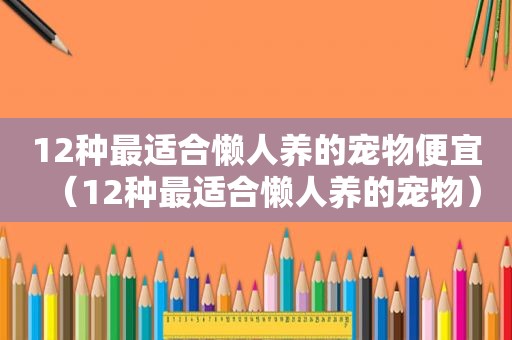 12种最适合懒人养的宠物便宜（12种最适合懒人养的宠物）